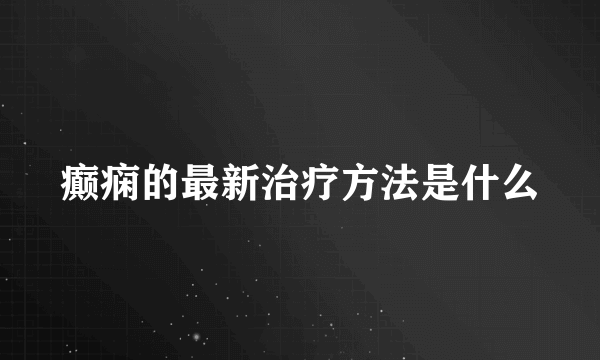 癫痫的最新治疗方法是什么